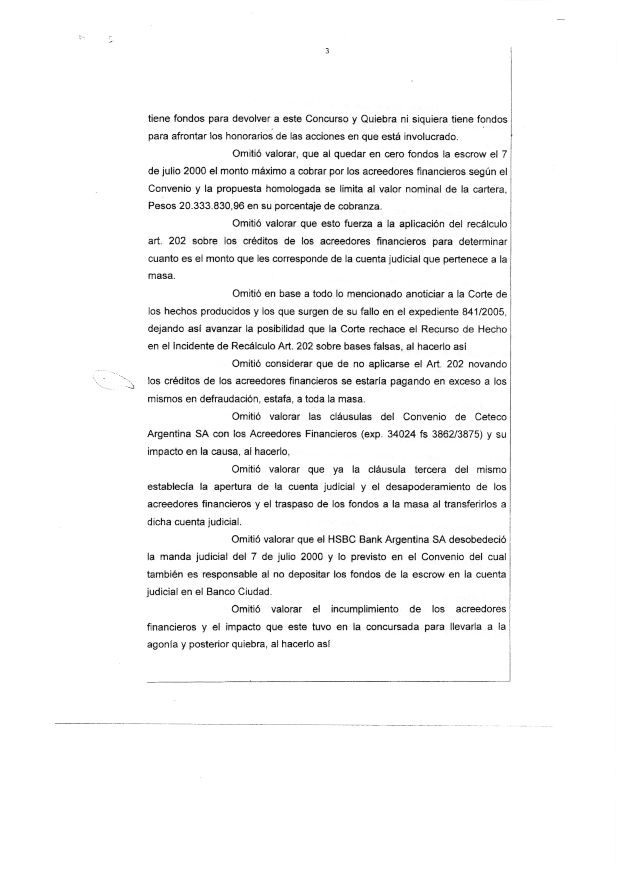 3

tiene fondos para devolver a este Concurso y Quiebra ni siquiera tiene fondos para afrontar los honorarios de las acciones en que está involucrado.

Omitió valorar, que al quedar en cero fondos la escrow el 7 de julio 2000 el monto máximo a cobrar por los acreedores financieros según el Convenio y la propuesta homologada se limita al valor nominal de la cartera, Pesos 20.333.830,96 en su porcentaje de cobranza.

Omitió valorar que esto fuerza a la aplicación del recálculo art. 202 sobre los créditos de los acreedores financieros para determinar cuanto es el monto que les corresponde de la cuenta judicial que pertenece a la masa.

Omitió en base a todo lo mencionado anoticiar a la Corte de los hechos producidos y los que surgen de su fallo en el expediente 841/2005, dejando así avanzar la posibilidad que la Corte rechace el Recurso de Hecho en el Incidente de Recálculo Art. 202 sobre bases falsas, al hacerlo así

Omitió considerar que de no aplicarse el Art. 202 novando los créditos de los acreedores financieros se estaría pagando en exceso a los mismos en defraudación, estafa, a toda la masa.

Omitió valorar las cláusulas del Convenio de Ceteco Argentina SA con los Acreedores Financieros (exp. 34024 fs 3862/3875) y su impacto en la causa, al hacerlo,

Omitió valorar que ya la cláusula tercera del mismo establecía la apertura de la cuenta judicial y el desapoderamiento de los acreedores financieros y el traspaso de los fondos a la masa al transferirlos a dicha cuenta judicial.

Omitió valorar que el HSBC Bank Argentina SA desobedeció la manda judicial del 7 de julio 2000 y lo previsto en el Convenio del cual también es responsable al no depositar los fondos de la escrow en la cuenta judicial en el Banco Ciudad.

Omitió valorar el incumplimiento de los acreedores financieros y el impacto que este tuvo en la concursada para llevarla a la agonía y posterior quiebra, al hacerlo así